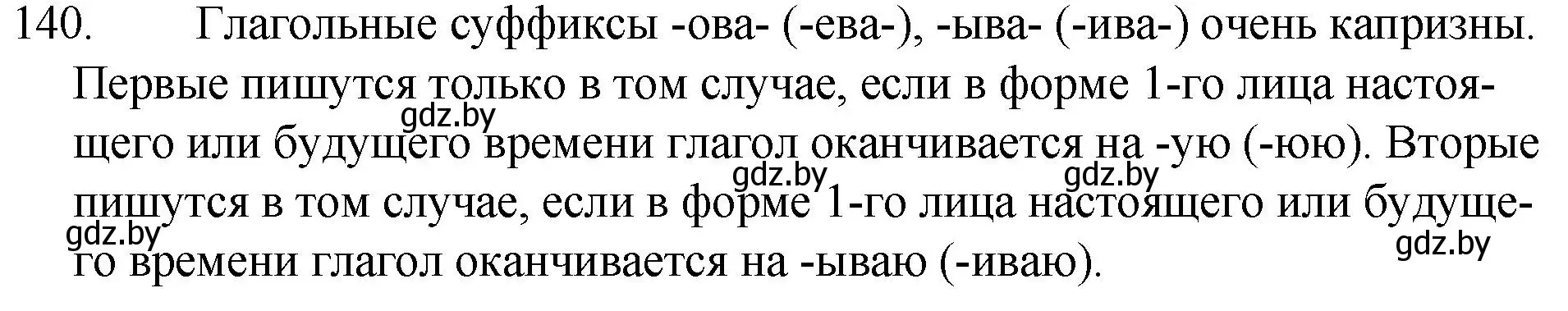 140. Глагольные суффиксы -ова- (-ева-), -ыва- (-ива-) очень капризны. Первые пишутся только в том случае, если в форме 1-го лица настоящего или будущего времени глагол оканчивается на -ую (-юю). Вторые пишутся в том случае, если в форме 1-го лица настоящего или будущего времени глагол оканчивается на -ываю (-иваю).

gdz.by gdz.by gdz.by gdz.by gdz.by